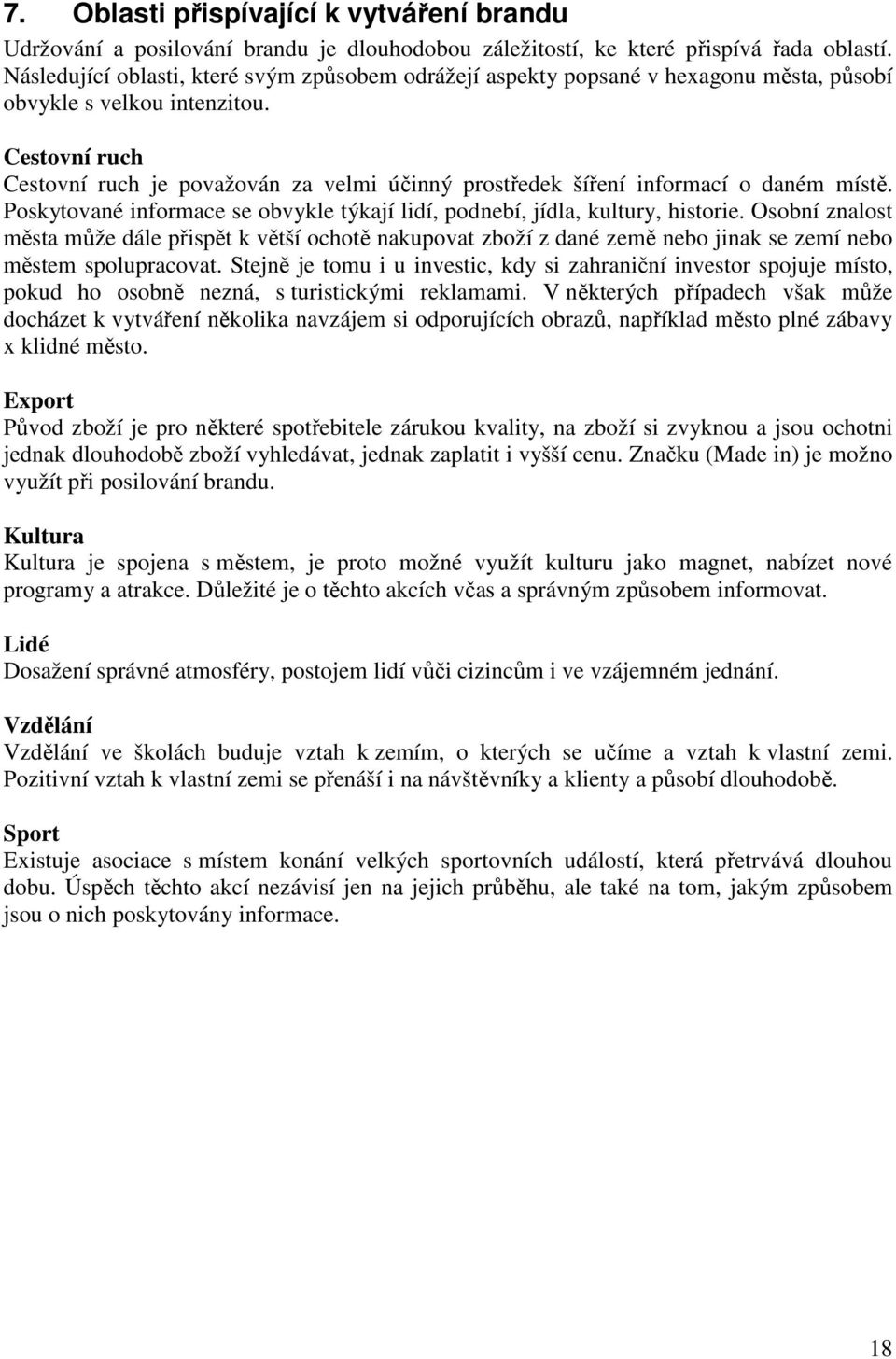 7. Oblasti přispívající k vytváření brandu

Udržování a posilování brandu je dlouhodobou záležitostí, ke které přispívá řada oblastí. Následující oblasti, které svým způsobem odrážejí aspekty popsané v hexagonu města, působí obvykle s velkou intenzitou.

Cestovní ruch
Cestovní ruch je považován za velmi účinný prostředek šíření informací o daném místě. Poskytované informace se obvykle týkají lidí, podnebí, jídla, kultury, historie. Osobní znalost města může dále přispět k větší ochotě nakupovat zboží z dané země nebo jinak se zemí nebo městem spolupracovat. Stejně je tomu i u investic, kdy si zahraniční investor spojuje místo, pokud ho osobně nezná, s turistickými reklamami. V některých případech však může docházet k vytváření několika navzájem si odporujících obrazů, například město plné zábavy x klidné město.

Export
Původ zboží je pro některé spotřebitele zárukou kvality, na zboží si zvyknou a jsou ochotni jednak dlouhodobě zboží vyhledávat, jednak zaplatit i vyšší cenu. Značku (Made in) je možno využít při posilování brandu.

Kultura
Kultura je spojena s městem, je proto možné využít kulturu jako magnet, nabízet nové programy a atrakce. Důležité je o těchto akcích včas a správným způsobem informovat.

Lidé
Dosažení správné atmosféry, postojem lidí vůči cizincům i ve vzájemném jednání.

Vzdělání
Vzdělání ve školách buduje vztah k zemím, o kterých se učíme a vztah k vlastní zemi. Pozitivní vztah k vlastní zemi se přenáší i na návštěvníky a klienty a působí dlouhodobě.

Sport
Existuje asociace s místem konání velkých sportovních událostí, která přetrvává dlouhou dobu. Úspěch těchto akcí nezávisí jen na jejich průběhu, ale také na tom, jakým způsobem jsou o nich poskytovány informace.

18